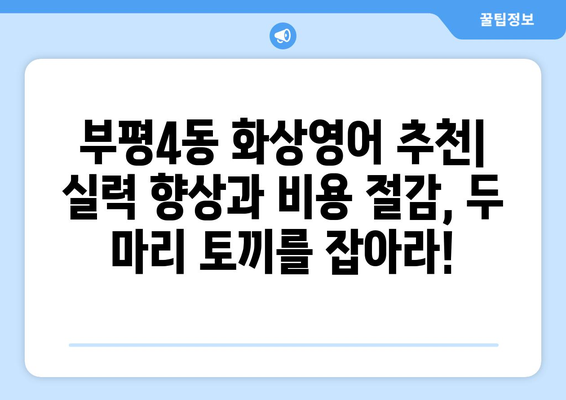 꿀팁정보

부평4동 화상영어 추천| 실력 향상과 비용 절감, 두 마리 토끼를 잡아라!